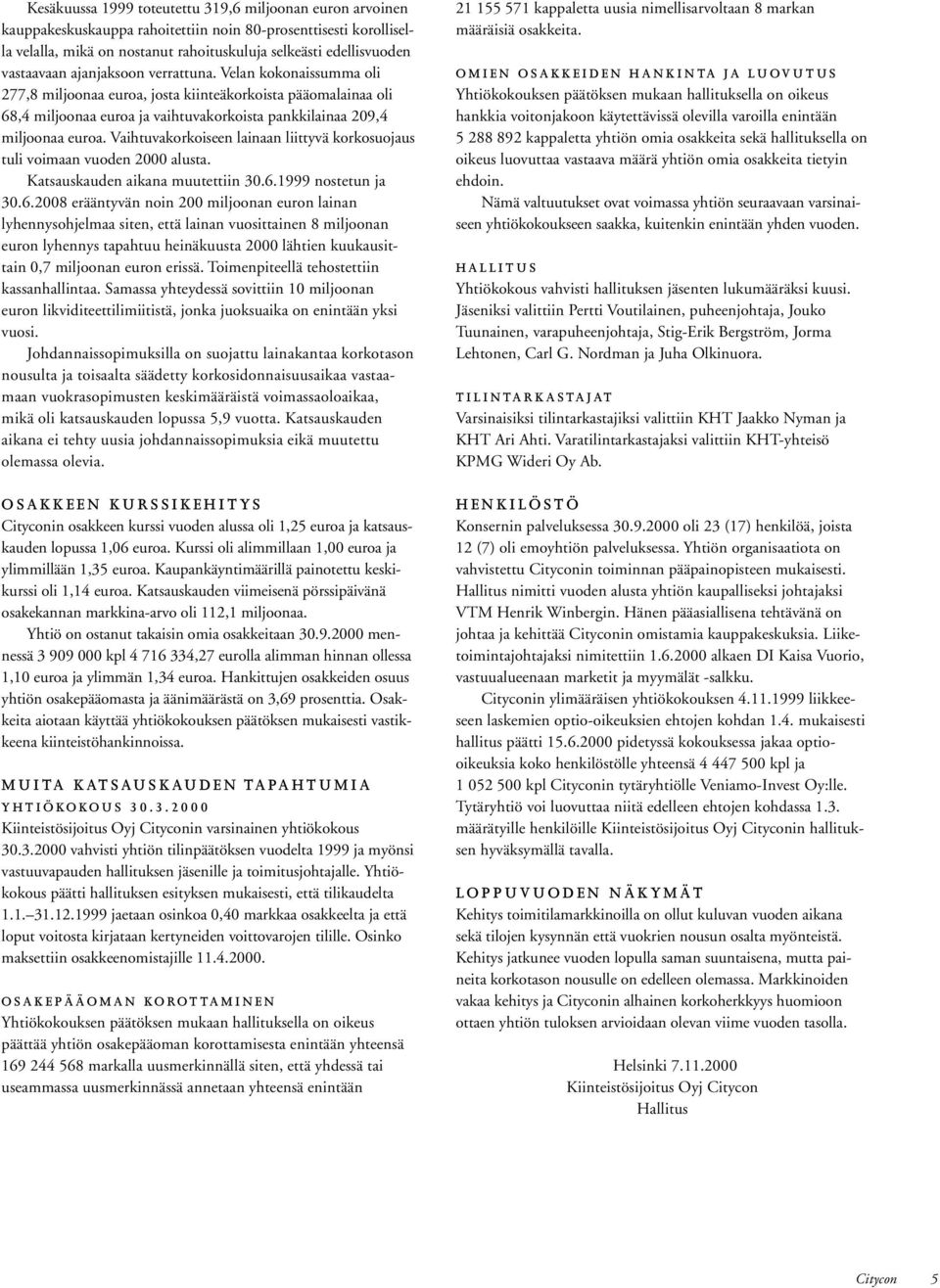 Kesäkuussa 1999 toteutettu 319,6 miljoonan euron arvoinen kauppakeskuskauppa rahoitettiin noin 80-prosenttisesti korollisella velalla, mikä on nostanut rahoituskuluja selkeästi edellisvuoden vastaavaan ajanjaksoon verrattuna. Velan kokonaissumma oli 277,8 miljoonaa euroa, josta kiinteäkorkoista pääomalainaa oli 68,4 miljoonaa euroa ja vaihtuvakorkoista pankkilainaa 209,4 miljoonaa euroa. Vaihtuvakorkoiseen lainaan liittyvä korkosuojaus tuli voimaan vuoden 2000 alusta.

Katsauskauden aikana muutettiin 30.6.1999 nostetun ja 30.6.2008 erääntyvän noin 200 miljoonan euron lainan lyhennysohjelmaa siten, että lainan vuosittainen 8 miljoonan euron lyhennys tapahtuu heinäkuusta 2000 lähtien kuukausittain 0,7 miljoonan euron erissä. Toimenpiteellä tehostettiin kassanhallintaa. Samassa yhteydessä sovittiin 10 miljoonan euron likviditeettilimiitistä, jonka juoksuaika on enintään yksi vuosi.

Johdannaissopimuksilla on suojattu lainakantaa korkotason nousulta ja toisaalta säädetty korkosidonnaisuusaikaa vastaamaan vuokrasopimusten keskimääräistä voimassaoloaikaa, mikä oli katsauskauden lopussa 5,9 vuotta. Katsauskauden aikana ei tehty uusia johdannaissopimuksia eikä muutettu olemassa olevia.

OSAKKEEN KURSSIKEHITYS
Cityconin osakkeen kurssi vuoden alussa oli 1,25 euroa ja katsauskauden lopussa 1,06 euroa. Kurssi oli alimmillaan 1,00 euroa ja ylimmillään 1,35 euroa. Kaupankäyntimäärillä painotettu keskikurssi oli 1,14 euroa. Katsauskauden viimeisenä pörssipäivänä osakekannan markkina-arvo oli 112,1 miljoonaa.

Yhtiö on ostanut takaisin omia osakkeitaan 30.9.2000 mennessä 3 909 000 kpl 4 716 334,27 eurolla alimman hinnan ollessa 1,10 euroa ja ylimmän 1,34 euroa. Hankittujen osakkeiden osuus yhtiön osakepääomasta ja äänimäärästä on 3,69 prosenttia. Osakkeita aiotaan käyttää yhtiökokouksen päätöksen mukaisesti vastikkeena kiinteistöhankinnoissa.

MUITA KATSAUSKAUDEN TAPAHTUMIA
YHTIÖKOKOUS 30.3.2000
Kiinteistösijoitus Oyj Cityconin varsinainen yhtiökokous 30.3.2000 vahvisti yhtiön tilinpäätöksen vuodelta 1999 ja myönsi vastuuvapauden hallituksen jäsenille ja toimitusjohtajalle. Yhtiökokous päätti hallituksen esityksen mukaisesti, että tilikaudelta 1.1.–31.12.1999 jaetaan osinkoa 0,40 markkaa osakkeelta ja että loput voitosta kirjataan kertyneiden voittovarojen tilille. Osinko maksettiin osakkeenomistajille 11.4.2000.

OSAKEPÄÄOMAN KOROTTAMINEN
Yhtiökokouksen päätöksen mukaan hallituksella on oikeus päättää yhtiön osakepääoman korottamisesta enintään yhteensä 169 244 568 markalla uusmerkinnällä siten, että yhdessä tai useammassa uusmerkinnässä annetaan yhteensä enintään 21 155 571 kappaletta uusia nimellisarvoltaan 8 markan määräisiä osakkeita.

OMIEN OSAKKEIDEN HANKINTA JA LUOVUTUS
Yhtiökokouksen päätöksen mukaan hallituksella on oikeus hankkia voitonjakoon käytettävissä olevilla varoilla enintään 5 288 892 kappaletta yhtiön omia osakkeita sekä hallituksella on oikeus luovuttaa vastaava määrä yhtiön omia osakkeita tietyin ehdoin.

Nämä valtuutukset ovat voimassa yhtiön seuraavaan varsinaiseen yhtiökokoukseen saakka, kuitenkin enintään yhden vuoden.

HALLITUS
Yhtiökokous vahvisti hallituksen jäsenten lukumääräksi kuusi. Jäseniksi valittiin Pertti Voutilainen, puheenjohtaja, Jouko Tuunainen, varapuheenjohtaja, Stig-Erik Bergström, Jorma Lehtonen, Carl G. Nordman ja Juha Olkinuora.

TILINTARKASTAJAT
Varsinaisiksi tilintarkastajiksi valittiin KHT Jaakko Nyman ja KHT Ari Ahti. Varatilintarkastajaksi valittiin KHT-yhteisö KPMG Wideri Oy Ab.

HENKILÖSTÖ
Konsernin palveluksessa 30.9.2000 oli 23 (17) henkilöä, joista 12 (7) oli emoyhtiön palveluksessa. Yhtiön organisaatiota on vahvistettu Cityconin toiminnan pääpainopisteen mukaisesti. Hallitus nimitti vuoden alusta yhtiön kaupalliseksi johtajaksi VTM Henrik Winbergin. Hänen pääasiallisena tehtävänä on johtaa ja kehittää Cityconin omistamia kauppakeskuksia. Liiketoimintajohtajaksi nimitettiin 1.6.2000 alkaen DI Kaisa Vuorio, vastuualueenaan marketit ja myymälät -salkku.

Cityconin ylimääräisen yhtiökokouksen 4.11.1999 liikkeeseen laskemien optio-oikeuksien ehtojen kohdan 1.4. mukaisesti hallitus päätti 15.6.2000 pidetyssä kokouksessa jakaa optio-oikeuksia koko henkilöstölle yhteensä 4 447 500 kpl ja 1 052 500 kpl Cityconin tytäryhtiölle Veniamo-Invest Oy:lle. Tytäryhtiö voi luovuttaa niitä edelleen ehtojen kohdassa 1.3. määrätyille henkilöille Kiinteistösijoitus Oyj Cityconin hallituksen hyväksymällä tavalla.

LOPPUVUODEN NÄKYMÄT
Kehitys toimitilamarkkinoilla on ollut kuluvan vuoden aikana sekä tilojen kysynnän että vuokrien nousun osalta myönteistä. Kehitys jatkunee vuoden lopulla saman suuntaisena, mutta paineita korkotason nousulle on edelleen olemassa. Markkinoiden vakaa kehitys ja Cityconin alhainen korkoherkkyys huomioon ottaen yhtiön tuloksen arvioidaan olevan viime vuoden tasolla.

Helsinki 7.11.2000
Kiinteistösijoitus Oyj Citycon
Hallitus

Citycon 5